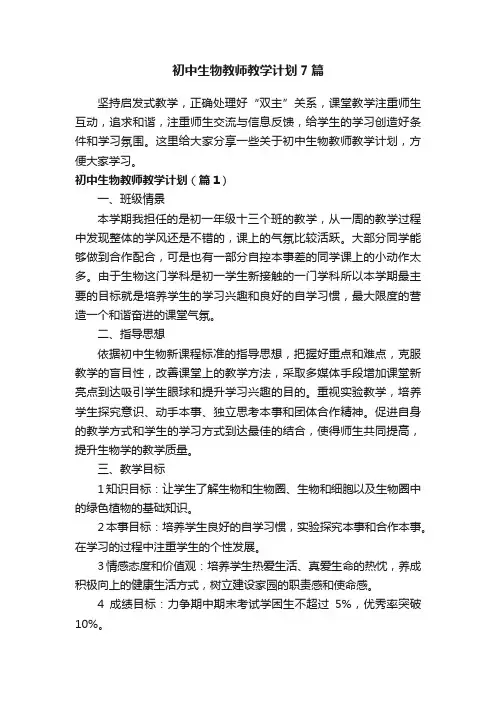 初中生物教师教学计划7篇

坚持启发式教学，正确处理好“双主”关系，课堂教学注重师生互动，追求和谐，注重师生交流与信息反馈，给学生的学习创造好条件和学习氛围。这里给大家分享一些关于初中生物教师教学计划，方便大家学习。

初中生物教师教学计划（篇1）

一、班级情景

本学期我担任的是初一年级十三个班的教学，从一周的教学过程中发现整体的学风还是不错的，课上的气氛比较活跃。大部分同学能够做到合作配合，可是也有一部分自控本事差的同学课上的小动作太多。由于生物这门学科是初一学生新接触的一门学科所以本学期最主要的目标就是培养学生的学习兴趣和良好的自学习惯，最大限度的营造一个和谐奋进的课堂气氛。

二、指导思想

依据初中生物新课程标准的指导思想，把握好重点和难点，克服教学的盲目性，改善课堂上的教学方法，采取多媒体手段增加课堂新亮点到达吸引学生眼球和提升学习兴趣的目的。重视实验教学，培养学生探究意识、动手本事、独立思考本事和团体合作精神。促进自身的教学方式和学生的学习方式到达最佳的结合，使得师生共同提高，提升生物学的教学质量。

三、教学目标

1知识目标：让学生了解生物和生物圈、生物和细胞以及生物圈中的绿色植物的基础知识。

2本事目标：培养学生良好的自学习惯，实验探究本事和合作本事。在学习的过程中注重学生的个性发展。

3情感态度和价值观：培养学生热爱生活、真爱生命的热忱，养成积极向上的健康生活方式，树立建设家园的职责感和使命感。

4 成绩目标：力争期中期末考试学困生不超过 5%，优秀率突破10%。